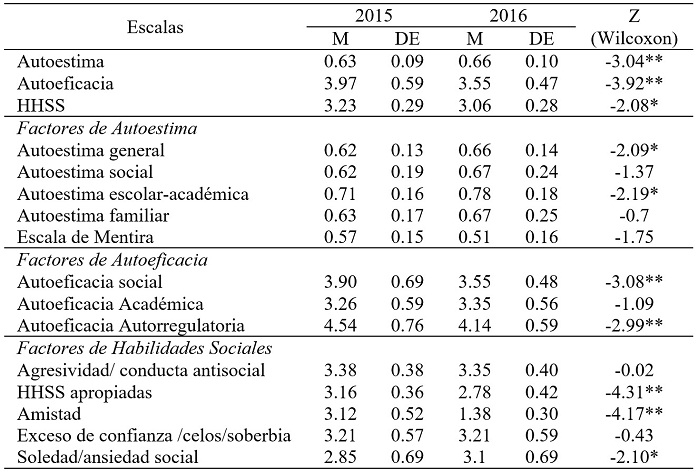 | Escalas | 2015 M | 2015 DE | 2016 M | 2016 DE | Z (Wilcoxon) |
|---|---|---|---|---|---|
| Autoestima | 0.63 | 0.09 | 0.66 | 0.10 | -3.04** |
| Autoeficacia | 3.97 | 0.59 | 3.55 | 0.47 | -3.92** |
| HHSS | 3.23 | 0.29 | 3.06 | 0.28 | -2.08* |
| *Factores de Autoestima* | | | | | |
| Autoestima general | 0.62 | 0.13 | 0.66 | 0.14 | -2.09* |
| Autoestima social | 0.62 | 0.19 | 0.67 | 0.24 | -1.37 |
| Autoestima escolar-académica | 0.71 | 0.16 | 0.78 | 0.18 | -2.19* |
| Autoestima familiar | 0.63 | 0.17 | 0.67 | 0.25 | -0.7 |
| Escala de Mentira | 0.57 | 0.15 | 0.51 | 0.16 | -1.75 |
| *Factores de Autoeficacia* | | | | | |
| Autoeficacia social | 3.90 | 0.69 | 3.55 | 0.48 | -3.08** |
| Autoeficacia Académica | 3.26 | 0.59 | 3.35 | 0.56 | -1.09 |
| Autoeficacia Autorregulatoria | 4.54 | 0.76 | 4.14 | 0.59 | -2.99** |
| *Factores de Habilidades Sociales* | | | | | |
| Agresividad/ conducta antisocial | 3.38 | 0.38 | 3.35 | 0.40 | -0.02 |
| HHSS apropiadas | 3.16 | 0.36 | 2.78 | 0.42 | -4.31** |
| Amistad | 3.12 | 0.52 | 1.38 | 0.30 | -4.17** |
| Exceso de confianza /celos/soberbia | 3.21 | 0.57 | 3.21 | 0.59 | -0.43 |
| Soledad/ansiedad social | 2.85 | 0.69 | 3.1 | 0.69 | -2.10* |